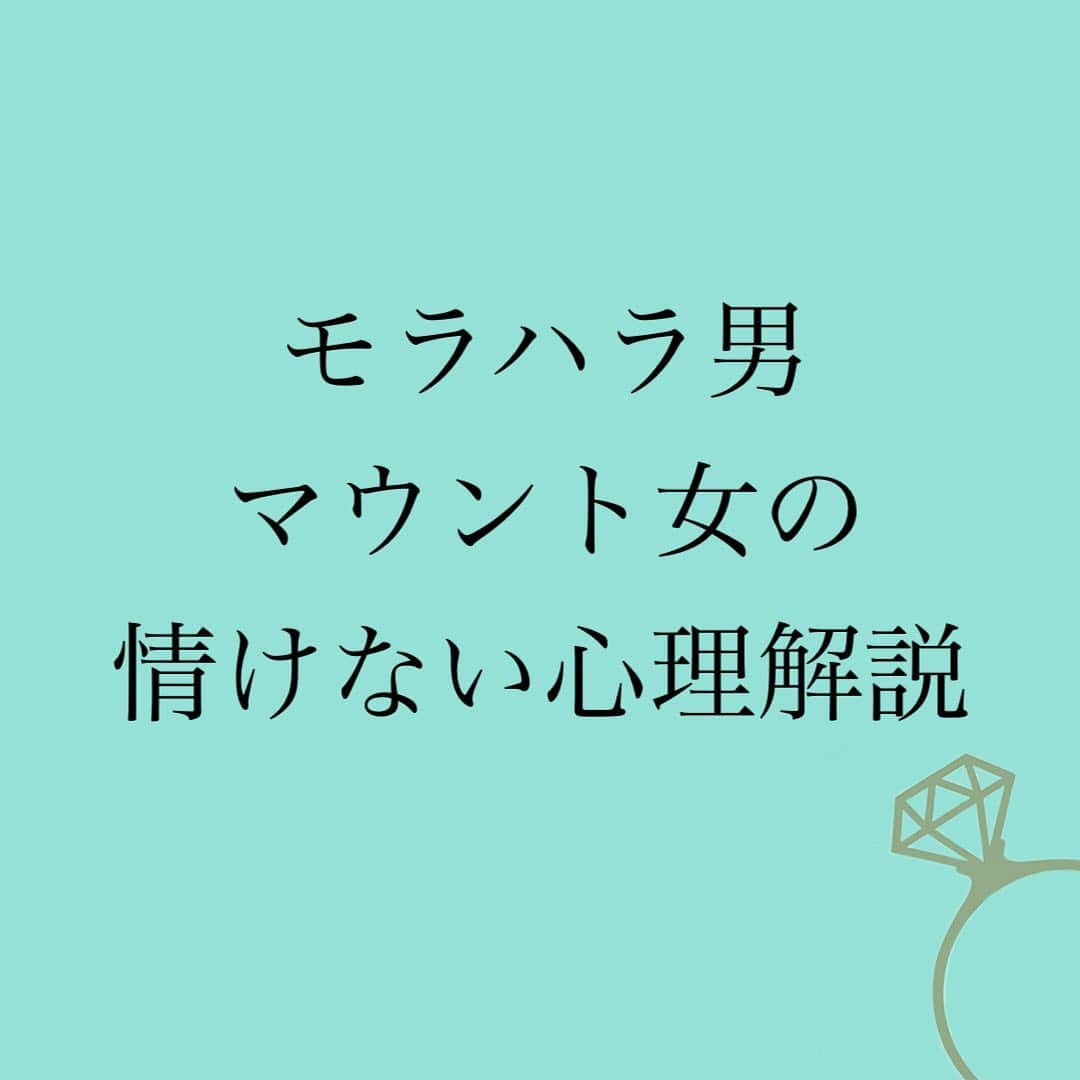 モラハラ男
マウント女の
情けない心理解説